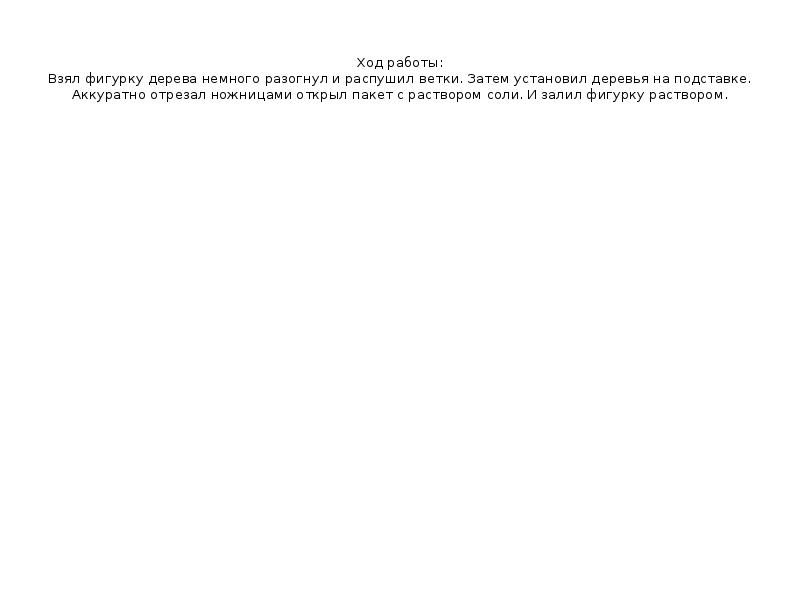 Ход работы:

Взял фигурку дерева немного разогнул и распушил ветки. Затем установил деревья на подставке. Аккуратно отрезал ножницами открыл пакет с раствором соли. И залил фигурку раствором.